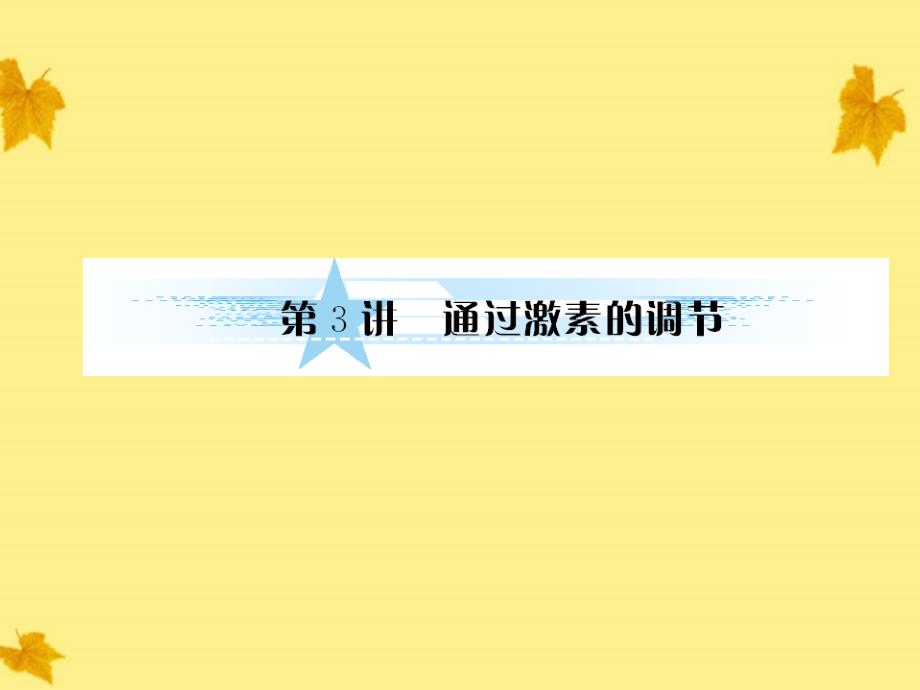 第 3 讲　通过激素的调节